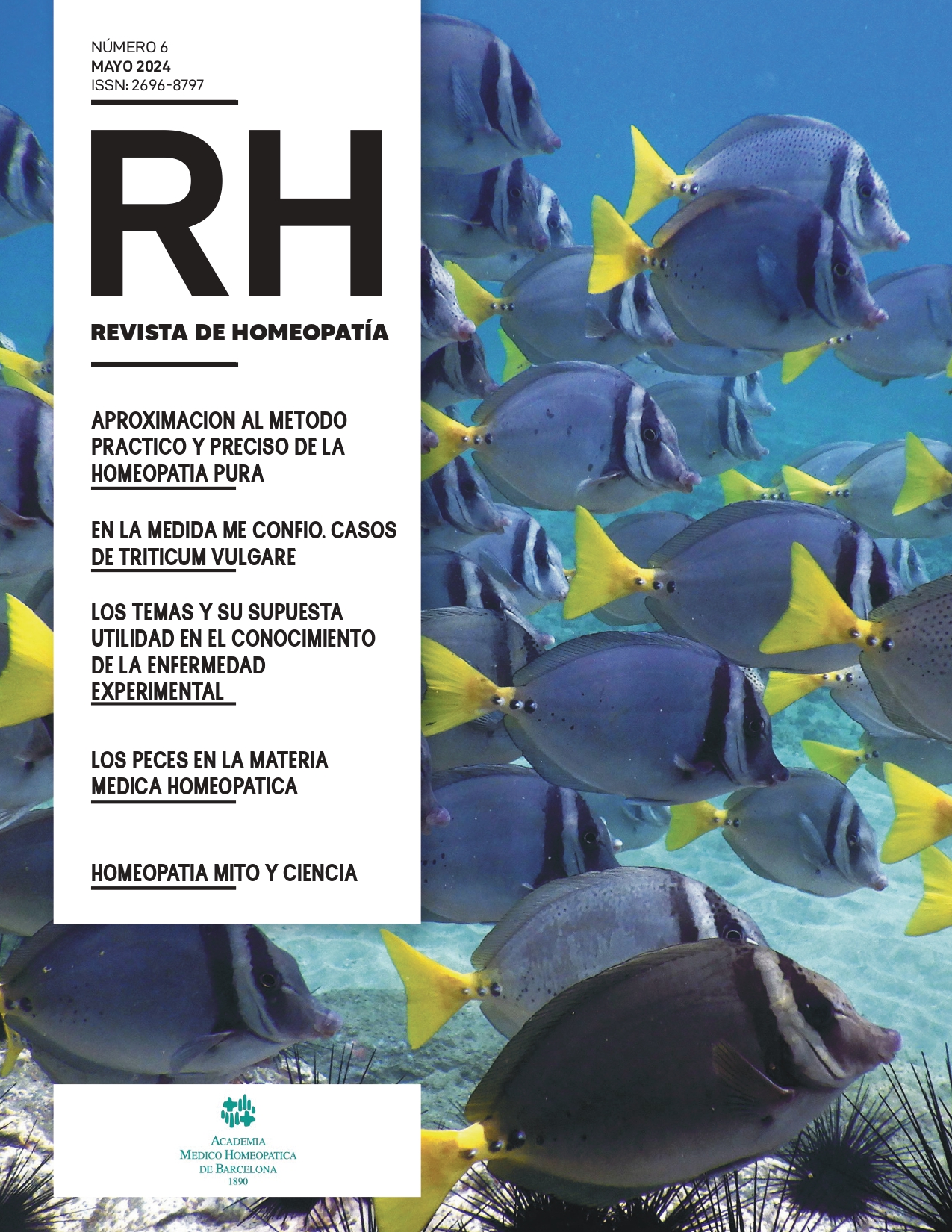 NÚMERO 6
MAYO 2024
ISSN: 2696-8797

RH

REVISTA DE HOMEOPATÍA

APROXIMACION AL METODO PRACTICO Y PRECISO DE LA HOMEOPATIA PURA

EN LA MEDIDA ME CONFIO. CASOS DE TRITICUM VULGARE

LOS TEMAS Y SU SUPUESTA UTILIDAD EN EL CONOCIMIENTO DE LA ENFERMEDAD EXPERIMENTAL

LOS PECES EN LA MATERIA MEDICA HOMEOPATICA

HOMEOPATIA MITO Y CIENCIA

ACADEMIA
MEDICO HOMEOPATICA
DE BARCELONA
1890